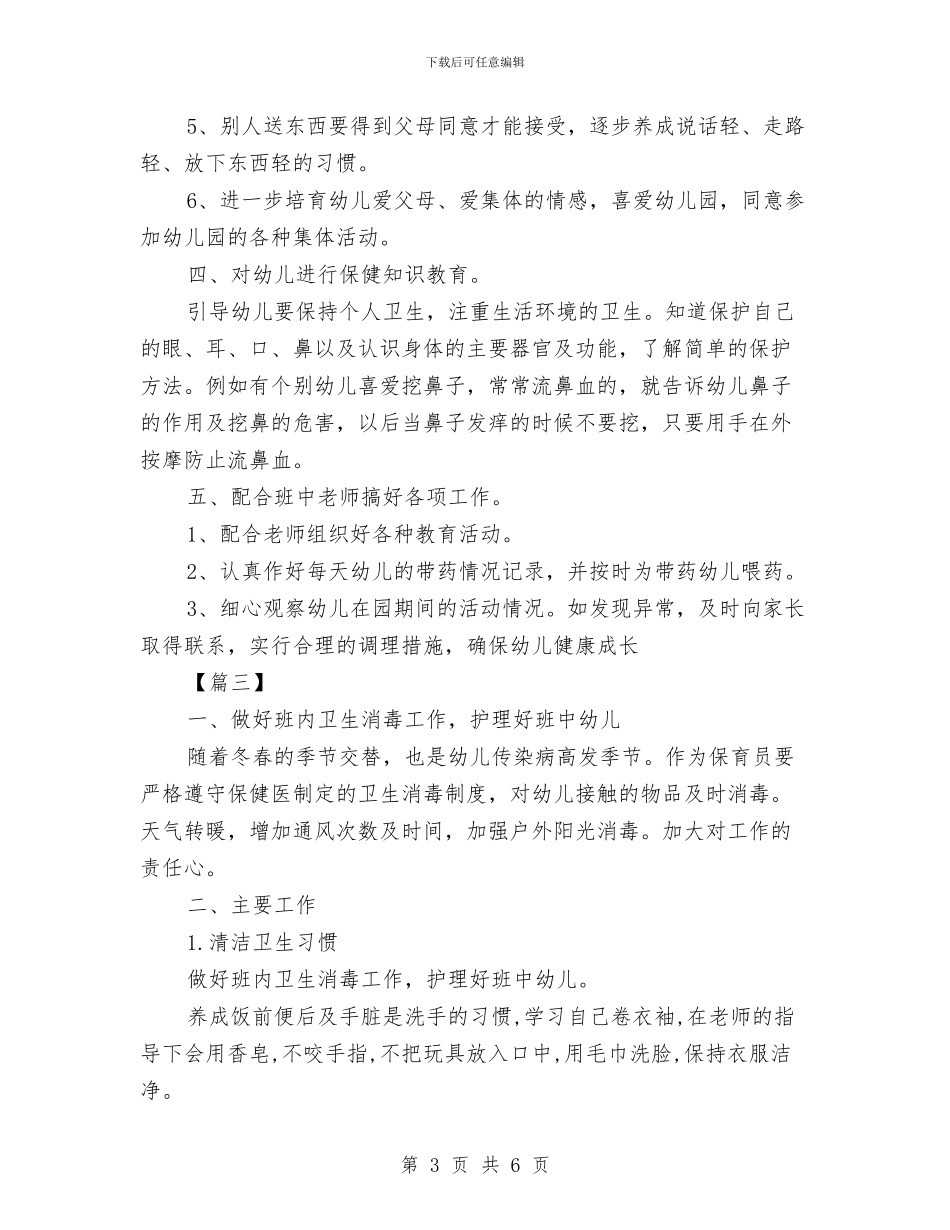 下载后可任意编辑

5、别人送东西要得到父母同意才能接受，逐步养成说话轻、走路轻、放下东西轻的习惯。

6、进一步培育幼儿爱父母、爱集体的情感，喜爱幼儿园，同意参加幼儿园的各种集体活动。

四、对幼儿进行保健知识教育。

引导幼儿要保持个人卫生，注重生活环境的卫生。知道保护自己的眼、耳、口、鼻以及认识身体的主要器官及功能，了解简单的保护方法。例如有个别幼儿喜爱挖鼻子，常常流鼻血的，就告诉幼儿鼻子的作用及挖鼻的危害，以后当鼻子发痒的时候不要挖，只要用手在外按摩防止流鼻血。

五、配合班中老师搞好各项工作。

1、配合老师组织好各种教育活动。

2、认真作好每天幼儿的带药情况记录，并按时为带药幼儿喂药。

3、细心观察幼儿在园期间的活动情况。如发现异常，及时向家长取得联系，实行合理的调理措施，确保幼儿健康成长

【篇三】

一、做好班内卫生消毒工作，护理好班中幼儿

随着冬春的季节交替，也是幼儿传染病高发季节。作为保育员要严格遵守保健医制定的卫生消毒制度，对幼儿接触的物品及时消毒。天气转暖，增加通风次数及时间，加强户外阳光消毒。加大对工作的责任心。

二、主要工作

1.清洁卫生习惯

做好班内卫生消毒工作，护理好班中幼儿。

养成饭前便后及手脏是洗手的习惯,学习自己卷衣袖,在老师的指导下会用香皂,不咬手指,不把玩具放入口中,用毛巾洗脸,保持衣服洁净。

第 3 页 共 6 页